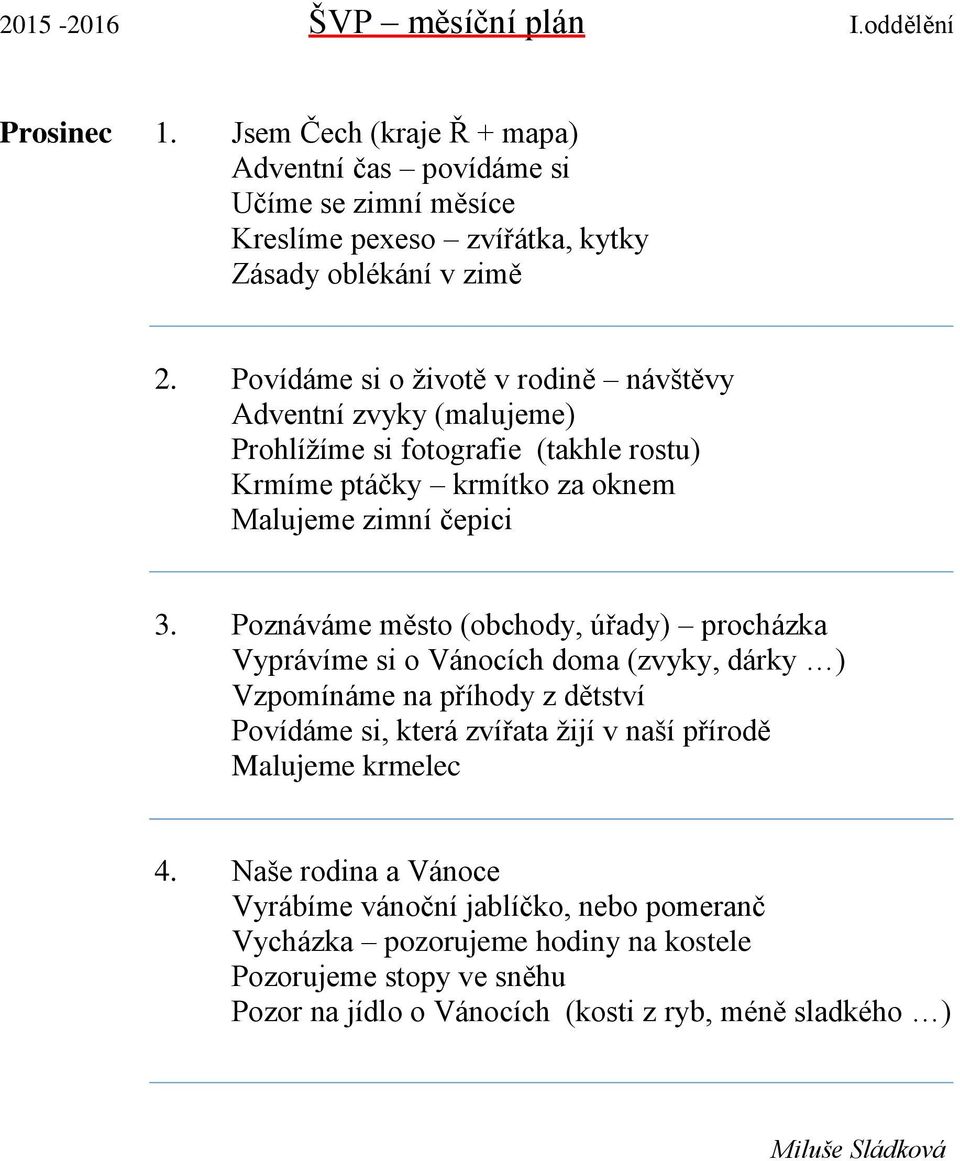 2015 -2016 ŠVP – měsíční plán I.oddělění

Prosinec 1. Jsem Čech (kraje Ř + mapa)
Adventní čas – povídáme si
Učíme se zimní měsíce
Kreslíme pexeso – zvířátka, kytky
Zásady oblékání v zimě

2. Povídáme si o životě v rodině – návštěvy
Adventní zvyky (malujeme)
Prohlížíme si fotografie (takhle rostu)
Krmíme ptáčky – krmítko za oknem
Malujeme zimní čepici

3. Poznáváme město (obchody, úřady) – procházka
Vyprávíme si o Vánocích doma (zvyky, dárky …)
Vzpomínáme na příhody z dětství
Povídáme si, která zvířata žijí v naší přírodě
Malujeme krmelec

4. Naše rodina a Vánoce
Vyrábíme vánoční jablíčko, nebo pomeranč
Vycházka – pozorujeme hodiny na kostele
Pozorujeme stopy ve sněhu
Pozor na jídlo o Vánocích (kosti z ryb, méně sladkého …)

Miluše Sládková